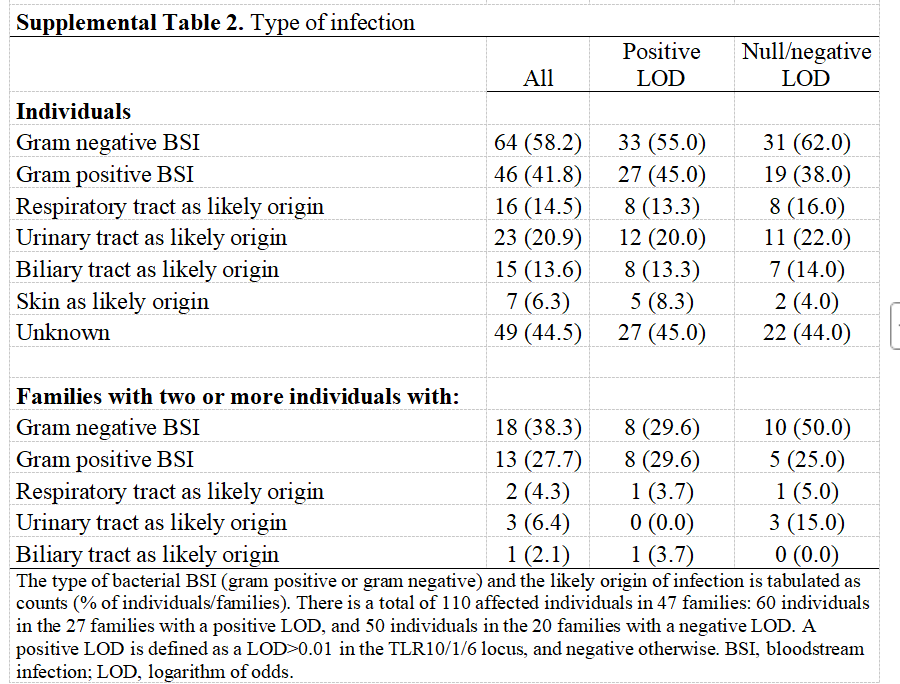 **Supplemental Table 2.** Type of infection

| | All | Positive LOD | Null/negative LOD |
|---|---|---|---|
| **Individuals** | | | |
| Gram negative BSI | 64 (58.2) | 33 (55.0) | 31 (62.0) |
| Gram positive BSI | 46 (41.8) | 27 (45.0) | 19 (38.0) |
| Respiratory tract as likely origin | 16 (14.5) | 8 (13.3) | 8 (16.0) |
| Urinary tract as likely origin | 23 (20.9) | 12 (20.0) | 11 (22.0) |
| Biliary tract as likely origin | 15 (13.6) | 8 (13.3) | 7 (14.0) |
| Skin as likely origin | 7 (6.3) | 5 (8.3) | 2 (4.0) |
| Unknown | 49 (44.5) | 27 (45.0) | 22 (44.0) |
| | | | |
| **Families with two or more individuals with:** | | | |
| Gram negative BSI | 18 (38.3) | 8 (29.6) | 10 (50.0) |
| Gram positive BSI | 13 (27.7) | 8 (29.6) | 5 (25.0) |
| Respiratory tract as likely origin | 2 (4.3) | 1 (3.7) | 1 (5.0) |
| Urinary tract as likely origin | 3 (6.4) | 0 (0.0) | 3 (15.0) |
| Biliary tract as likely origin | 1 (2.1) | 1 (3.7) | 0 (0.0) |

The type of bacterial BSI (gram positive or gram negative) and the likely origin of infection is tabulated as counts (% of individuals/families). There is a total of 110 affected individuals in 47 families: 60 individuals in the 27 families with a positive LOD, and 50 individuals in the 20 families with a negative LOD. A positive LOD is defined as a LOD>0.01 in the TLR10/1/6 locus, and negative otherwise. BSI, bloodstream infection; LOD, logarithm of odds.